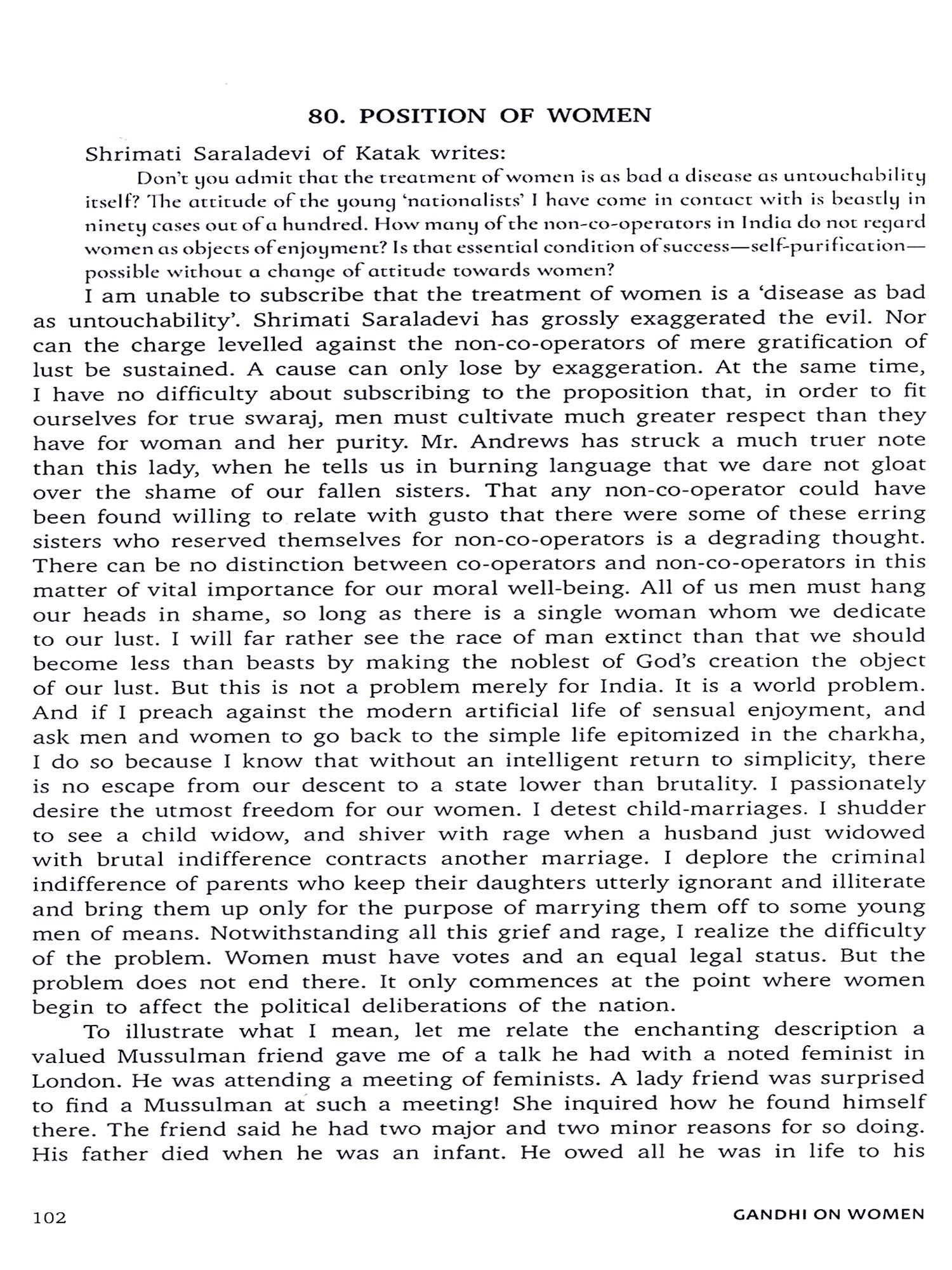 80. POSITION OF WOMEN

Shrimati Saraladevi of Katak writes:

Don't you admit that the treatment of women is as bad a disease as untouchability itself? The attitude of the young 'nationalists' I have come in contact with is beastly in ninety cases out of a hundred. How many of the non-co-operators in India do not regard women as objects of enjoyment? Is that essential condition of success—self-purification—possible without a change of attitude towards women?

I am unable to subscribe that the treatment of women is a 'disease as bad as untouchability'. Shrimati Saraladevi has grossly exaggerated the evil. Nor can the charge levelled against the non-co-operators of mere gratification of lust be sustained. A cause can only lose by exaggeration. At the same time, I have no difficulty about subscribing to the proposition that, in order to fit ourselves for true swaraj, men must cultivate much greater respect than they have for woman and her purity. Mr. Andrews has struck a much truer note than this lady, when he tells us in burning language that we dare not gloat over the shame of our fallen sisters. That any non-co-operator could have been found willing to relate with gusto that there were some of these erring sisters who reserved themselves for non-co-operators is a degrading thought. There can be no distinction between co-operators and non-co-operators in this matter of vital importance for our moral well-being. All of us men must hang our heads in shame, so long as there is a single woman whom we dedicate to our lust. I will far rather see the race of man extinct than that we should become less than beasts by making the noblest of God's creation the object of our lust. But this is not a problem merely for India. It is a world problem. And if I preach against the modern artificial life of sensual enjoyment, and ask men and women to go back to the simple life epitomized in the charkha, I do so because I know that without an intelligent return to simplicity, there is no escape from our descent to a state lower than brutality. I passionately desire the utmost freedom for our women. I detest child-marriages. I shudder to see a child widow, and shiver with rage when a husband just widowed with brutal indifference contracts another marriage. I deplore the criminal indifference of parents who keep their daughters utterly ignorant and illiterate and bring them up only for the purpose of marrying them off to some young men of means. Notwithstanding all this grief and rage, I realize the difficulty of the problem. Women must have votes and an equal legal status. But the problem does not end there. It only commences at the point where women begin to affect the political deliberations of the nation.

To illustrate what I mean, let me relate the enchanting description a valued Mussulman friend gave me of a talk he had with a noted feminist in London. He was attending a meeting of feminists. A lady friend was surprised to find a Mussulman at such a meeting! She inquired how he found himself there. The friend said he had two major and two minor reasons for so doing. His father died when he was an infant. He owed all he was in life to his

102 GANDHI ON WOMEN